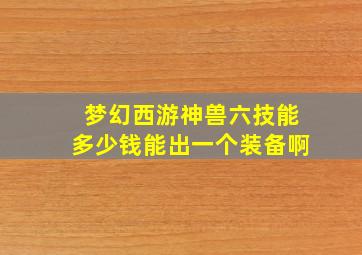 梦幻西游神兽六技能
多少钱能出一个装备啊